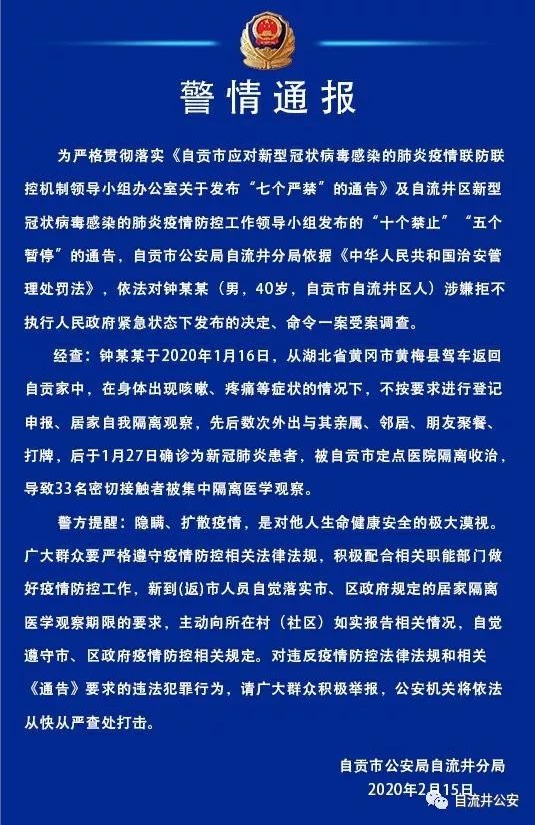 警情通报

为严格贯彻落实《自贡市应对新型冠状病毒感染的肺炎疫情联防联控机制领导小组办公室关于发布“七个严禁”的通告》及自流井区新型冠状病毒感染的肺炎疫情防控工作领导小组发布的“十个禁止”“五个暂停”的通告，自贡市公安局自流井分局依据《中华人民共和国治安管理处罚法》，依法对钟某某（男，40岁，自贡市自流井区人）涉嫌拒不执行人民政府紧急状态下发布的决定、命令一案受案调查。

经查：钟某某于2020年1月16日，从湖北省黄冈市黄梅县驾车返回自贡家中，在身体出现咳嗽、疼痛等症状的情况下，不按要求进行登记申报、居家自我隔离观察，先后数次外出与其亲属、邻居、朋友聚餐、打牌，后于1月27日确诊为新冠肺炎患者，被自贡市定点医院隔离收治，导致33名密切接触者被集中隔离医学观察。

警方提醒：隐瞒、扩散疫情，是对他人生命健康安全的极大漠视。广大群众要严格遵守疫情防控相关法律法规，积极配合相关职能部门做好疫情防控工作，新到(返)市人员自觉落实市、区政府规定的居家隔离医学观察期限的要求，主动向所在村（社区）如实报告相关情况，自觉遵守市、区政府疫情防控相关规定。对违反疫情防控法律法规和相关《通告》要求的违法犯罪行为，请广大群众积极举报，公安机关将依法从快从严查处打击。

自贡市公安局自流井分局
2020年2月15日

自流井公安